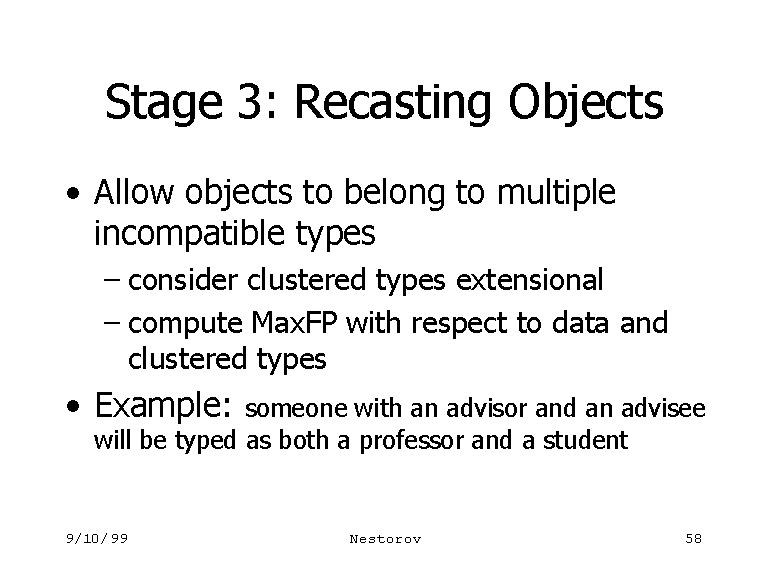 Stage 3: Recasting Objects

• Allow objects to belong to multiple incompatible types
– consider clustered types extensional
– compute MaxFP with respect to data and clustered types

• Example: someone with an advisor and an advisee will be typed as both a professor and a student

9/10/99

Nestorov

58